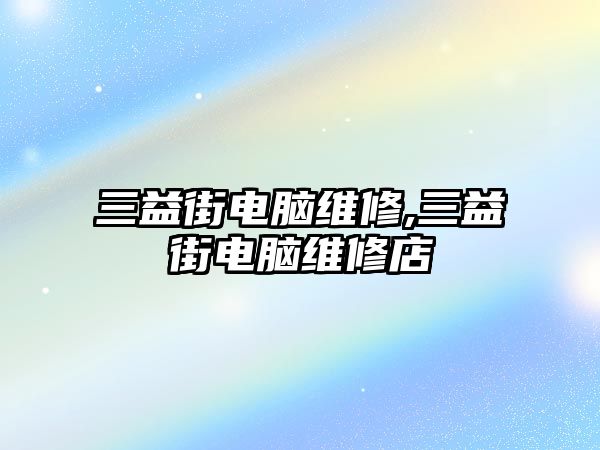 三益街电脑维修,三益街电脑维修店